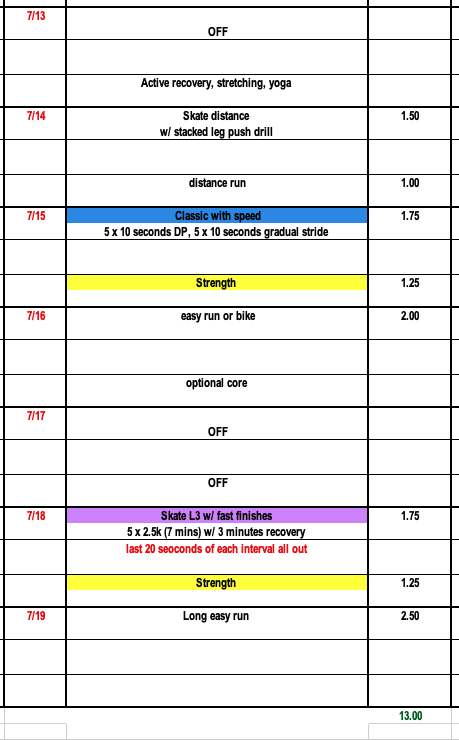 | | | |
|---|---|---|
| 7/13 | OFF | |
| | | |
| | Active recovery, stretching, yoga | |
| 7/14 | Skate distance w/ stacked leg push drill | 1.50 |
| | | |
| | distance run | 1.00 |
| 7/15 | Classic with speed 5 x 10 seconds DP, 5 x 10 seconds gradual stride | 1.75 |
| | | |
| | Strength | 1.25 |
| 7/16 | easy run or bike | 2.00 |
| | | |
| | optional core | |
| 7/17 | OFF | |
| | | |
| | OFF | |
| 7/18 | Skate L3 w/ fast finishes 5 x 2.5k (7 mins) w/ 3 minutes recovery last 20 seoconds of each interval all out | 1.75 |
| | Strength | 1.25 |
| 7/19 | Long easy run | 2.50 |
| | | |
| | | |
| | | 13.00 |